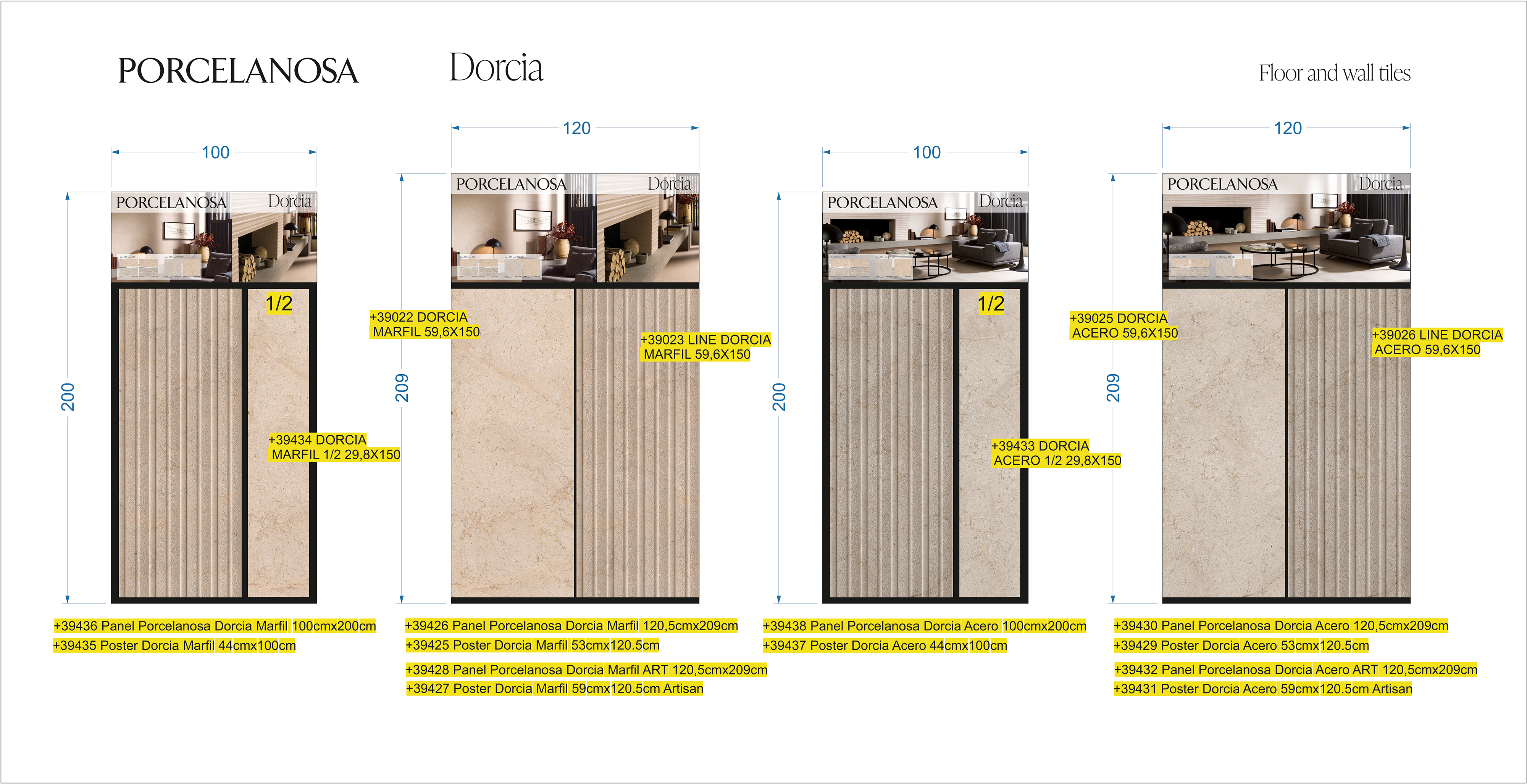 PORCELANOSA

Dorcia

Floor and wall tiles

100

200

PORCELANOSA Dorcia

1/2

+39434 DORCIA MARFIL 1/2 29,8X150

+39436 Panel Porcelanosa Dorcia Marfil 100cmx200cm
+39435 Poster Dorcia Marfil 44cmx100cm

120

209

PORCELANOSA Dorcia

+39022 DORCIA MARFIL 59,6X150

+39023 LINE DORCIA MARFIL 59,6X150

+39426 Panel Porcelanosa Dorcia Marfil 120,5cmx209cm
+39425 Poster Dorcia Marfil 53cmx120.5cm

+39428 Panel Porcelanosa Dorcia Marfil ART 120,5cmx209cm
+39427 Poster Dorcia Marfil 59cmx120.5cm Artisan

100

200

PORCELANOSA Dorcia

1/2

+39433 DORCIA ACERO 1/2 29,8X150

+39438 Panel Porcelanosa Dorcia Acero 100cmx200cm
+39437 Poster Dorcia Acero 44cmx100cm

120

209

PORCELANOSA Dorcia

+39025 DORCIA ACERO 59,6X150

+39026 LINE DORCIA ACERO 59,6X150

+39430 Panel Porcelanosa Dorcia Acero 120,5cmx209cm
+39429 Poster Dorcia Acero 53cmx120.5cm

+39432 Panel Porcelanosa Dorcia Acero ART 120,5cmx209cm
+39431 Poster Dorcia Acero 59cmx120.5cm Artisan